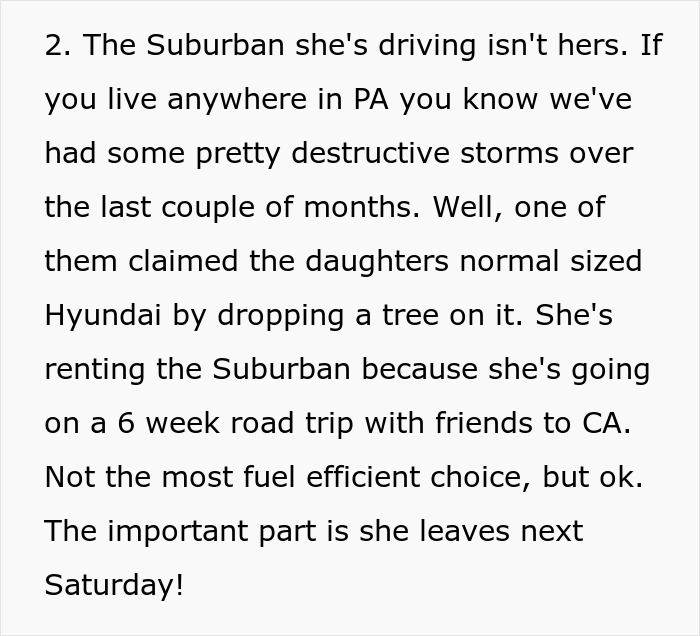 2. The Suburban she's driving isn't hers. If you live anywhere in PA you know we've had some pretty destructive storms over the last couple of months. Well, one of them claimed the daughters normal sized Hyundai by dropping a tree on it. She's renting the Suburban because she's going on a 6 week road trip with friends to CA. Not the most fuel efficient choice, but ok. The important part is she leaves next Saturday!